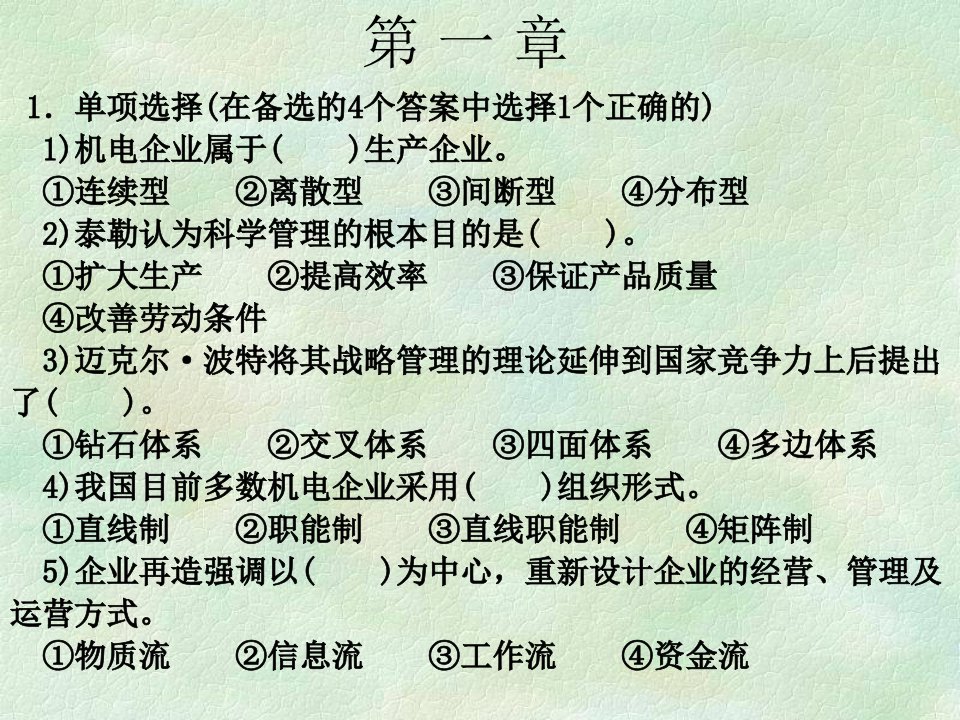 第 一 章

1. 单项选择(在备选的4个答案中选择1个正确的)

1)机电企业属于(　　)生产企业。

①连续型　　②离散型　　③间断型　　④分布型

2)泰勒认为科学管理的根本目的是(　　)。

①扩大生产　　②提高效率　　③保证产品质量

④改善劳动条件

3)迈克尔·波特将其战略管理的理论延伸到国家竞争力上后提出了(　　)。

①钻石体系　　②交叉体系　　③四面体系　　④多边体系

4)我国目前多数机电企业采用(　　)组织形式。

①直线制　　②职能制　　③直线职能制　　④矩阵制

5)企业再造强调以(　　)为中心，重新设计企业的经营、管理及运营方式。

①物质流　　②信息流　　③工作流　　④资金流